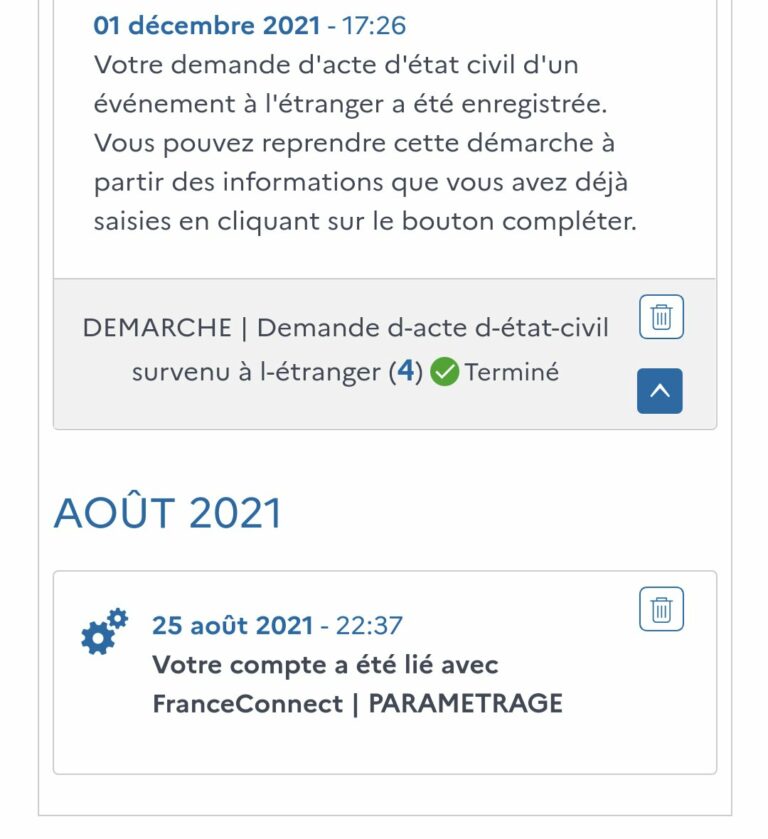 01 décembre 2021 - 17:26
Votre demande d'acte d'état civil d'un événement à l'étranger a été enregistrée. Vous pouvez reprendre cette démarche à partir des informations que vous avez déjà saisies en cliquant sur le bouton compléter.

DEMARCHE | Demande d-acte d-état-civil survenu à l-étranger (4) Terminé

AOÛT 2021

25 août 2021 - 22:37
Votre compte a été lié avec FranceConnect | PARAMETRAGE